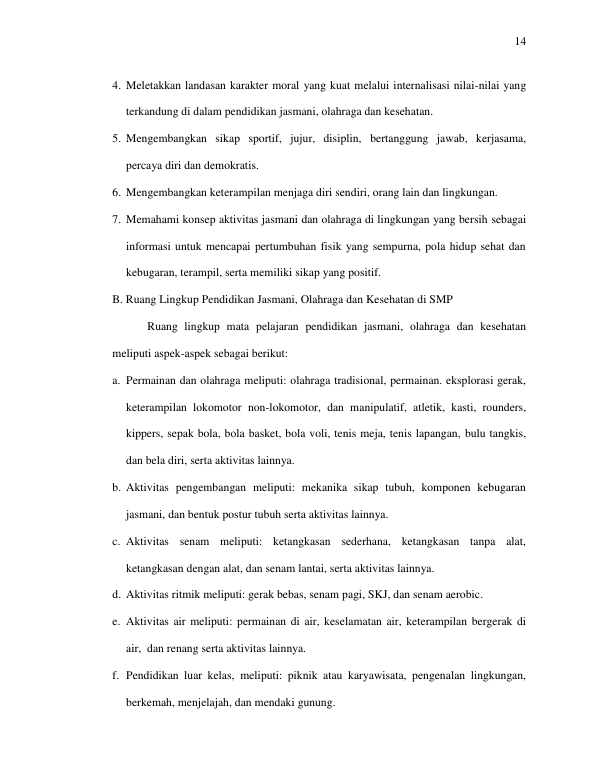 14

4. Meletakkan landasan karakter moral yang kuat melalui internalisasi nilai-nilai yang terkandung di dalam pendidikan jasmani, olahraga dan kesehatan.

5. Mengembangkan sikap sportif, jujur, disiplin, bertanggung jawab, kerjasama, percaya diri dan demokratis.

6. Mengembangkan keterampilan menjaga diri sendiri, orang lain dan lingkungan.

7. Memahami konsep aktivitas jasmani dan olahraga di lingkungan yang bersih sebagai informasi untuk mencapai pertumbuhan fisik yang sempurna, pola hidup sehat dan kebugaran, terampil, serta memiliki sikap yang positif.

B. Ruang Lingkup Pendidikan Jasmani, Olahraga dan Kesehatan di SMP

Ruang lingkup mata pelajaran pendidikan jasmani, olahraga dan kesehatan meliputi aspek-aspek sebagai berikut:

a. Permainan dan olahraga meliputi: olahraga tradisional, permainan. eksplorasi gerak, keterampilan lokomotor non-lokomotor, dan manipulatif, atletik, kasti, rounders, kippers, sepak bola, bola basket, bola voli, tenis meja, tenis lapangan, bulu tangkis, dan bela diri, serta aktivitas lainnya.

b. Aktivitas pengembangan meliputi: mekanika sikap tubuh, komponen kebugaran jasmani, dan bentuk postur tubuh serta aktivitas lainnya.

c. Aktivitas senam meliputi: ketangkasan sederhana, ketangkasan tanpa alat, ketangkasan dengan alat, dan senam lantai, serta aktivitas lainnya.

d. Aktivitas ritmik meliputi: gerak bebas, senam pagi, SKJ, dan senam aerobic.

e. Aktivitas air meliputi: permainan di air, keselamatan air, keterampilan bergerak di air, dan renang serta aktivitas lainnya.

f. Pendidikan luar kelas, meliputi: piknik atau karyawisata, pengenalan lingkungan, berkemah, menjelajah, dan mendaki gunung.